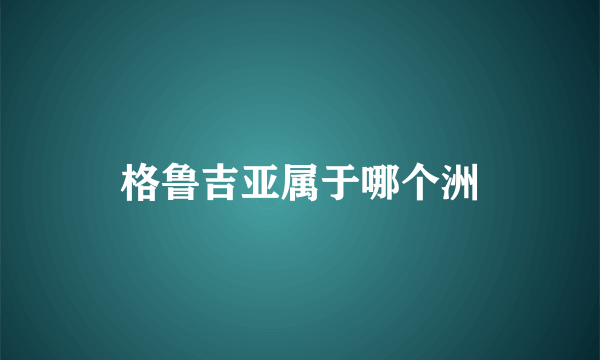 格鲁吉亚属于哪个洲